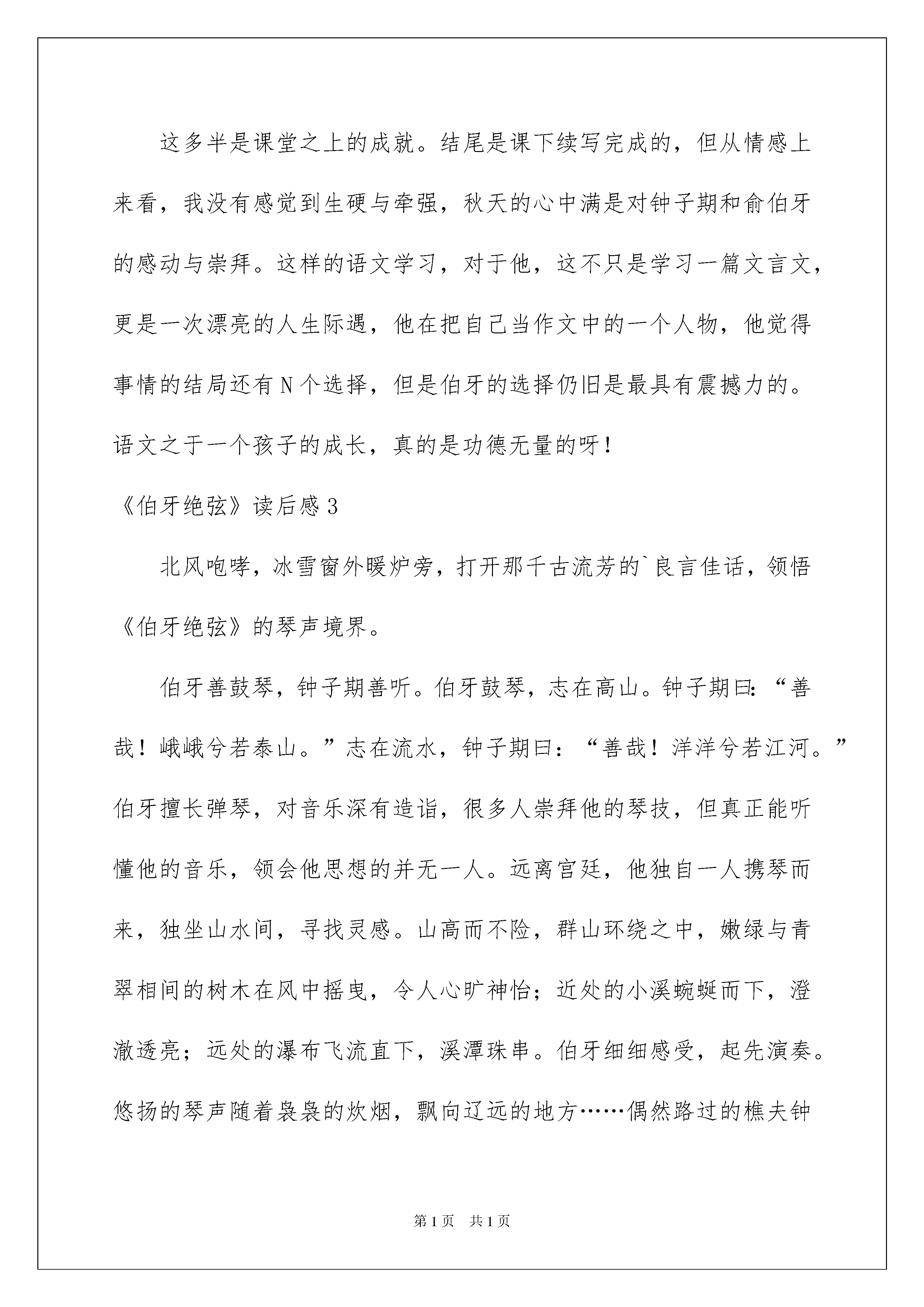 这多半是课堂之上的成就。结尾是课下续写完成的，但从情感上来看，我没有感觉到生硬与牵强，秋天的心中满是对钟子期和俞伯牙的感动与崇拜。这样的语文学习，对于他，这不只是学习一篇文言文，更是一次漂亮的人生际遇，他在把自己当作文中的一个人物，他觉得事情的结局还有N个选择，但是伯牙的选择仍旧是最具有震撼力的。语文之于一个孩子的成长，真的是功德无量的呀！

《伯牙绝弦》读后感3

北风咆哮，冰雪窗外暖炉旁，打开那千古流芳的`良言佳话，领悟《伯牙绝弦》的琴声境界。

伯牙善鼓琴，钟子期善听。伯牙鼓琴，志在高山。钟子期曰：“善哉！峨峨兮若泰山。”志在流水，钟子期曰：“善哉！洋洋兮若江河。”伯牙擅长弹琴，对音乐深有造诣，很多人崇拜他的琴技，但真正能听懂他的音乐，领会他思想的并无一人。远离宫廷，他独自一人携琴而来，独坐山水间，寻找灵感。山高而不险，群山环绕之中，嫩绿与青翠相间的树木在风中摇曳，令人心旷神怡；近处的小溪蜿蜒而下，澄澈透亮；远处的瀑布飞流直下，溪潭珠串。伯牙细细感受，起先演奏。悠扬的琴声随着袅袅的炊烟，飘向辽远的地方……偶然路过的樵夫钟

第1页 共1页